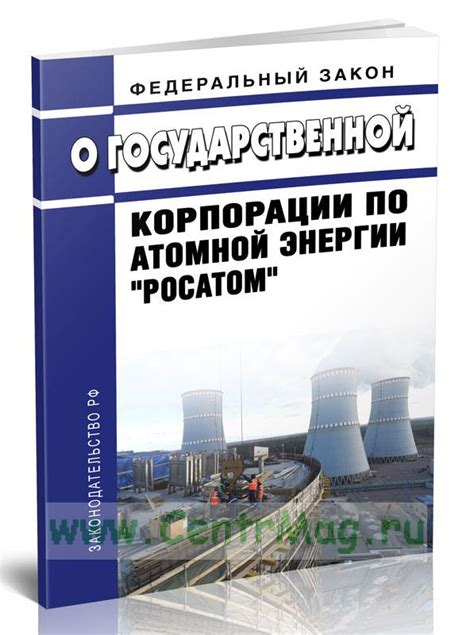 ФЕДЕРАЛЬНЫЙ ЗАКОН

О ГОСУДАРСТВЕННОЙ

КОРПОРАЦИИ ПО АТОМНОЙ ЭНЕРГИИ "РОСАТОМ"

ЗАКОНОДАТЕЛЬСТВО РФ

www.CentrMag.ru